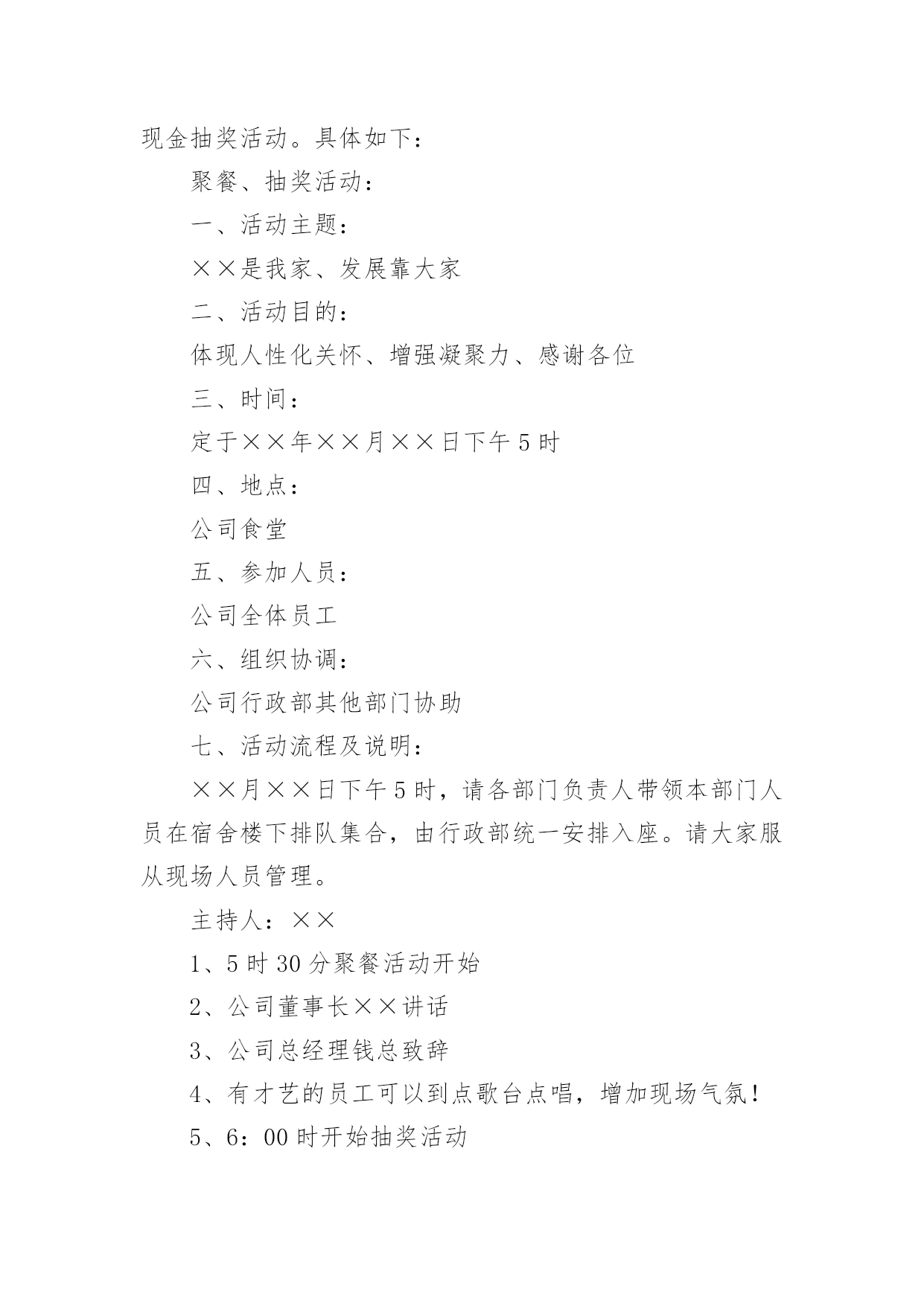 现金抽奖活动。具体如下：

聚餐、抽奖活动：

一、活动主题：

××是我家、发展靠大家

二、活动目的：

体现人性化关怀、增强凝聚力、感谢各位

三、时间：

定于××年××月××日下午5时

四、地点：

公司食堂

五、参加人员：

公司全体员工

六、组织协调：

公司行政部其他部门协助

七、活动流程及说明：

××月××日下午5时，请各部门负责人带领本部门人员在宿舍楼下排队集合，由行政部统一安排入座。请大家服从现场人员管理。

主持人：××

1、5时30分聚餐活动开始

2、公司董事长××讲话

3、公司总经理钱总致辞

4、有才艺的员工可以到点歌台点唱，增加现场气氛！

5、6：00时开始抽奖活动